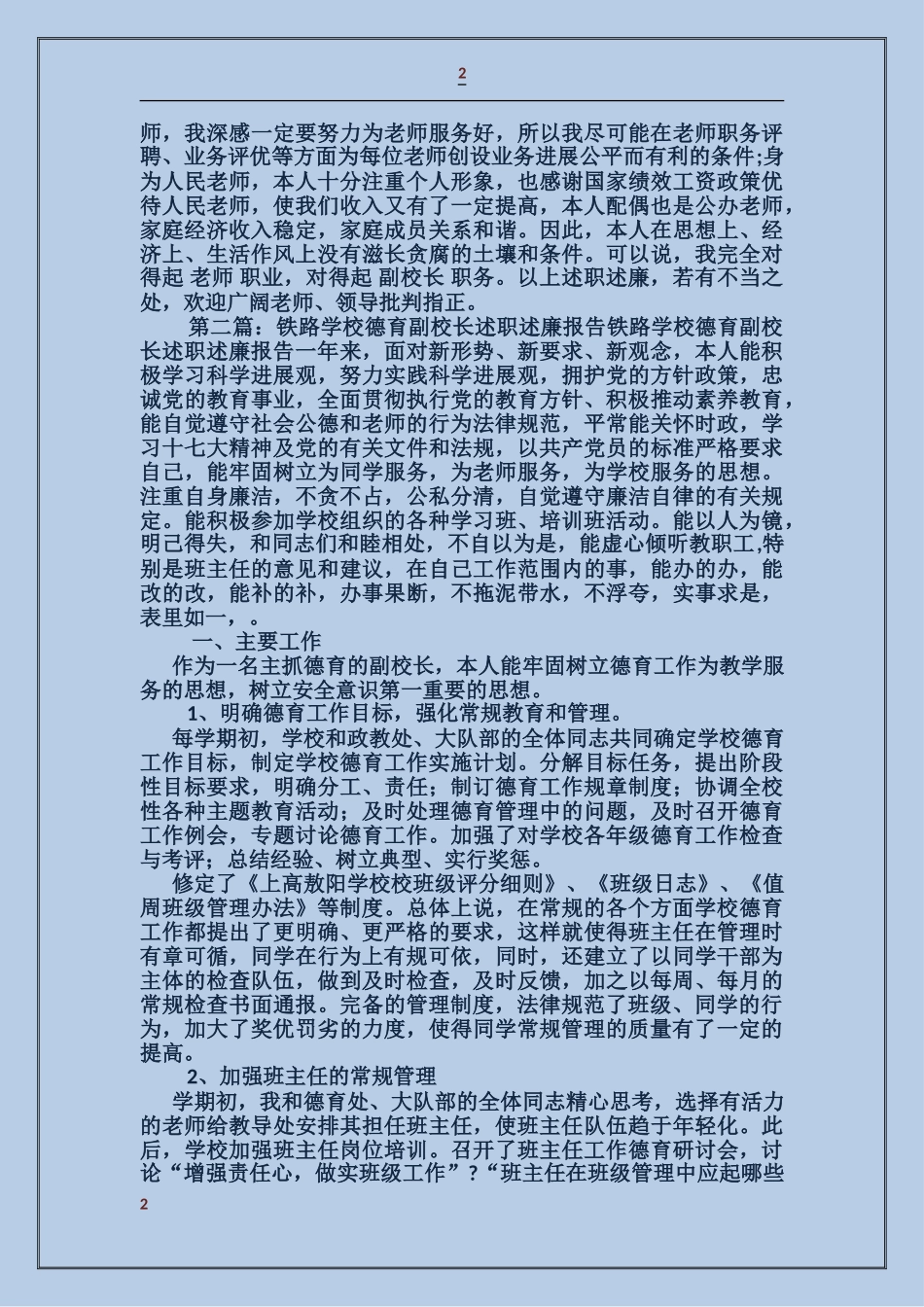 2

师，我深感一定要努力为老师服务好，所以我尽可能在老师职务评聘、业务评优等方面为每位老师创设业务进展公平而有利的条件;身为人民老师，本人十分注重个人形象，也感谢国家绩效工资政策优待人民老师，使我们收入又有了一定提高，本人配偶也是公办老师，家庭经济收入稳定，家庭成员关系和谐。因此，本人在思想上、经济上、生活作风上没有滋长贪腐的土壤和条件。可以说，我完全对得起 老师 职业，对得起 副校长 职务。以上述职述廉，若有不当之处，欢迎广阔老师、领导批判指正。

第二篇：铁路学校德育副校长述职述廉报告铁路学校德育副校长述职述廉报告一年来，面对新形势、新要求、新观念，本人能积极学习科学进展观，努力实践科学进展观，拥护党的方针政策，忠诚党的教育事业，全面贯彻执行党的教育方针、积极推动素养教育，能自觉遵守社会公德和老师的行为法律规范，平常能关怀时政，学习十七大精神及党的有关文件和法规，以共产党员的标准严格要求自己，能牢固树立为同学服务，为老师服务，为学校服务的思想。注重自身廉洁，不贪不占，公私分清，自觉遵守廉洁自律的有关规定。能积极参加学校组织的各种学习班、培训班活动。能以人为镜，明己得失，和同志们和睦相处，不自以为是，能虚心倾听教职工,特别是班主任的意见和建议，在自己工作范围内的事，能办的办，能改的改，能补的补，办事果断，不拖泥带水，不浮夸，实事求是，表里如一，。

一、主要工作

作为一名主抓德育的副校长，本人能牢固树立德育工作为教学服务的思想，树立安全意识第一重要的思想。

1、明确德育工作目标，强化常规教育和管理。

每学期初，学校和政教处、大队部的全体同志共同确定学校德育工作目标，制定学校德育工作实施计划。分解目标任务，提出阶段性目标要求，明确分工、责任；制订德育工作规章制度；协调全校性各种主题教育活动；及时处理德育管理中的问题，及时召开德育工作例会，专题讨论德育工作。加强了对学校各年级德育工作检查与考评；总结经验、树立典型、实行奖惩。

修定了《上高敖阳学校校班级评分细则》、《班级日志》、《值周班级管理办法》等制度。总体上说，在常规的各个方面学校德育工作都提出了更明确、更严格的要求，这样就使得班主任在管理时有章可循，同学在行为上有规可依，同时，还建立了以同学干部为主体的检查队伍，做到及时检查，及时反馈，加之以每周、每月的常规检查书面通报。完备的管理制度，法律规范了班级、同学的行为，加大了奖优罚劣的力度，使得同学常规管理的质量有了一定的提高。

2、加强班主任的常规管理

学期初，我和德育处、大队部的全体同志精心思考，选择有活力的老师给教导处安排其担任班主任，使班主任队伍趋于年轻化。此后，学校加强班主任岗位培训。召开了班主任工作德育研讨会，讨论“增强责任心，做实班级工作”?“班主任在班级管理中应起哪些

2